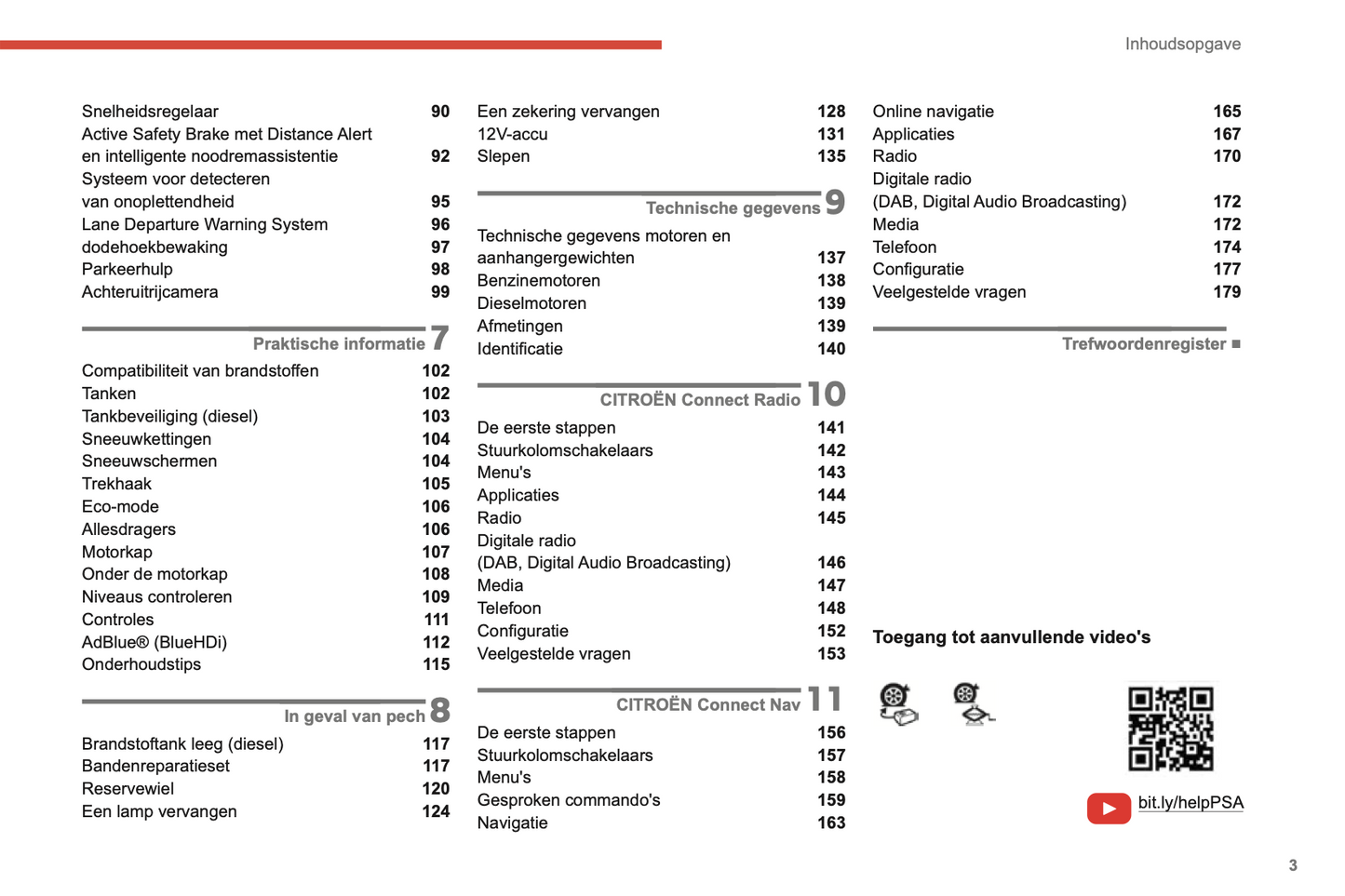 Inhoudsopgave

Snelheidsregelaar 90
Active Safety Brake met Distance Alert en intelligente noodremassistentie 92
Systeem voor detecteren van onoplettendheid 95
Lane Departure Warning System 96
dodehoekbewaking 97
Parkeerhulp 98
Achteruitrijcamera 99

Praktische informatie 7

Compatibiliteit van brandstoffen 102
Tanken 102
Tankbeveiliging (diesel) 103
Sneeuwkettingen 104
Sneeuwschermen 104
Trekhaak 105
Eco-mode 106
Allesdragers 106
Motorkap 107
Onder de motorkap 108
Niveaus controleren 109
Controles 111
AdBlue® (BlueHDi) 112
Onderhoudstips 115

In geval van pech 8

Brandstoftank leeg (diesel) 117
Bandenreparatieset 117
Reservewiel 120
Een lamp vervangen 124

Een zekering vervangen 128
12V-accu 131
Slepen 135

Technische gegevens 9

Technische gegevens motoren en aanhangergewichten 137
Benzinemotoren 138
Dieselmotoren 139
Afmetingen 139
Identificatie 140

CITROËN Connect Radio 10

De eerste stappen 141
Stuurkolomschakelaars 142
Menu's 143
Applicaties 144
Radio 145
Digitale radio (DAB, Digital Audio Broadcasting) 146
Media 147
Telefoon 148
Configuratie 152
Veelgestelde vragen 153

CITROËN Connect Nav 11

De eerste stappen 156
Stuurkolomschakelaars 157
Menu's 158
Gesproken commando's 159
Navigatie 163

Online navigatie 165
Applicaties 167
Radio 170
Digitale radio (DAB, Digital Audio Broadcasting) 172
Media 172
Telefoon 174
Configuratie 177
Veelgestelde vragen 179

Trefwoordenregister ■

Toegang tot aanvullende video's

bit.ly/helpPSA

3